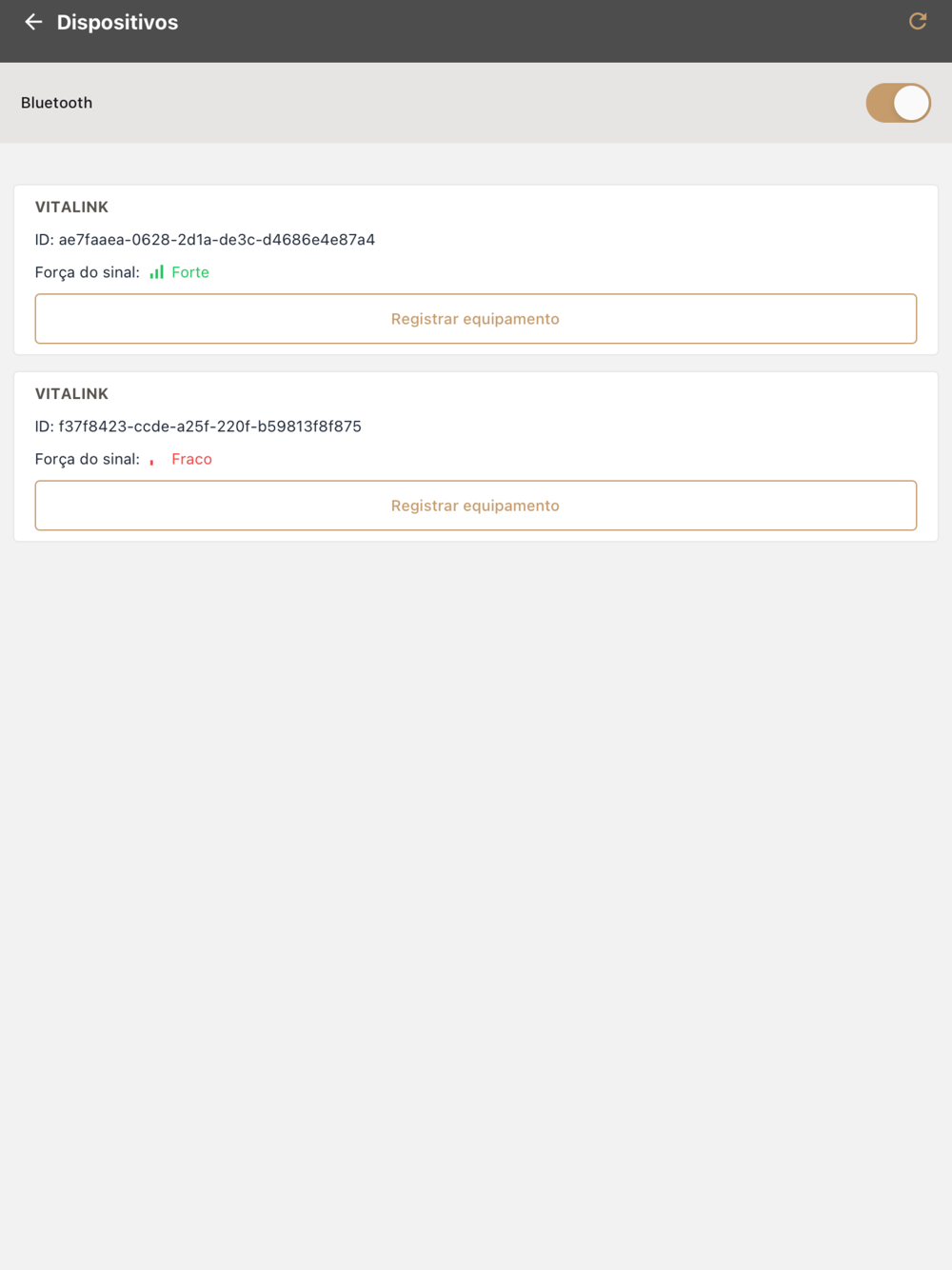 Dispositivos

Bluetooth

VITALINK

ID: ae7faaea-0628-2d1a-de3c-d4686e4e87a4

Força do sinal: Forte

Registrar equipamento

VITALINK

ID: f37f8423-ccde-a25f-220f-b59813f8f875

Força do sinal: Fraco

Registrar equipamento